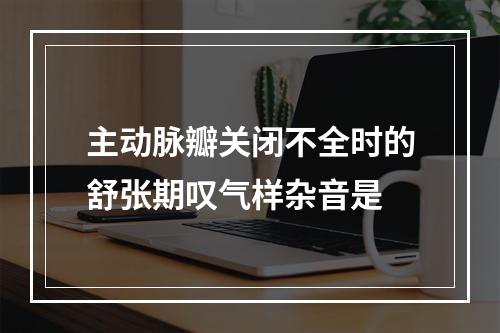 主动脉瓣关闭不全时的舒张期叹气样杂音是